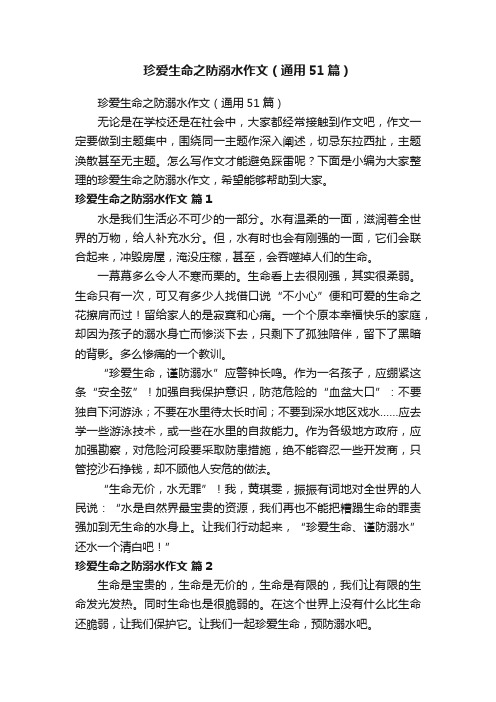 珍爱生命之防溺水作文（通用51篇）

珍爱生命之防溺水作文（通用51篇）

无论是在学校还是在社会中，大家都经常接触到作文吧，作文一定要做到主题集中，围绕同一主题作深入阐述，切忌东拉西扯，主题涣散甚至无主题。怎么写作文才能避免踩雷呢？下面是小编为大家整理的珍爱生命之防溺水作文，希望能够帮助到大家。

珍爱生命之防溺水作文 篇1

水是我们生活必不可少的一部分。水有温柔的一面，滋润着全世界的万物，给人补充水分。但，水有时也会有刚强的一面，它们会联合起来，冲毁房屋，淹没庄稼，甚至，会吞噬掉人们的生命。

一幕幕多么令人不寒而栗的。生命看上去很刚强，其实很柔弱。生命只有一次，可又有多少人找借口说“不小心”便和可爱的生命之花擦肩而过！留给家人的是寂寞和心痛。一个个原本幸福快乐的家庭，却因为孩子的溺水身亡而惨淡下去，只剩下了孤独陪伴，留下了黑暗的背影。多么惨痛的一个教训。

“珍爱生命，谨防溺水”应警钟长鸣。作为一名孩子，应绷紧这条“安全弦”！加强自我保护意识，防范危险的“血盆大口”：不要独自下河游泳；不要在水里待太长时间；不要到深水地区戏水……应去学一些游泳技术，或一些在水里的自救能力。作为各级地方政府，应加强勘察，对危险河段要采取防患措施，绝不能容忍一些开发商，只管挖沙石挣钱，却不顾他人安危的做法。

“生命无价，水无罪”！我，黄琪雯，振振有词地对全世界的人民说：“水是自然界最宝贵的资源，我们再也不能把糟蹋生命的罪责强加到无生命的水身上。让我们行动起来，“珍爱生命、谨防溺水”还水一个清白吧！”

珍爱生命之防溺水作文 篇2

生命是宝贵的，生命是无价的，生命是有限的，我们让有限的生命发光发热。同时生命也是很脆弱的。在这个世界上没有什么比生命还脆弱，让我们保护它。让我们一起珍爱生命，预防溺水吧。